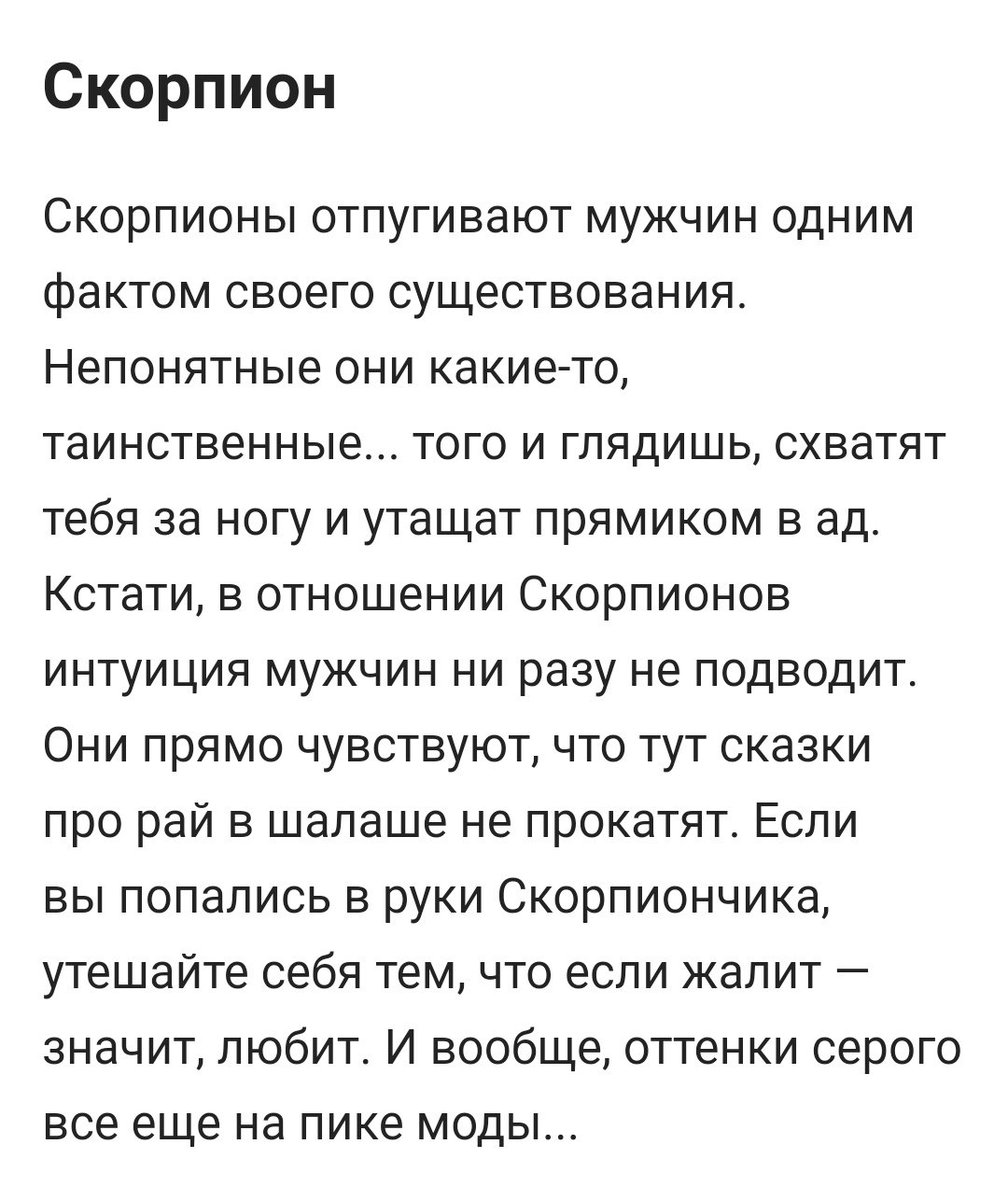 Скорпион

Скорпионы отпугивают мужчин одним фактом своего существования. Непонятные они какие-то, таинственные... того и глядишь, схватят тебя за ногу и утащат прямиком в ад. Кстати, в отношении Скорпионов интуиция мужчин ни разу не подводит. Они прямо чувствуют, что тут сказки про рай в шалаше не прокатят. Если вы попались в руки Скорпиончика, утешайте себя тем, что если жалит — значит, любит. И вообще, оттенки серого все еще на пике моды...